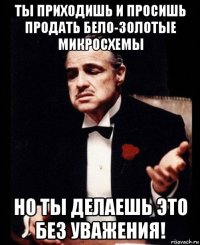 ТЫ ПРИХОДИШЬ И ПРОСИШЬ ПРОДАТЬ БЕЛО-ЗОЛОТЫЕ МИКРОСХЕМЫ

НО ТЫ ДЕЛАЕШЬ ЭТО БЕЗ УВАЖЕНИЯ!

risovach.ru